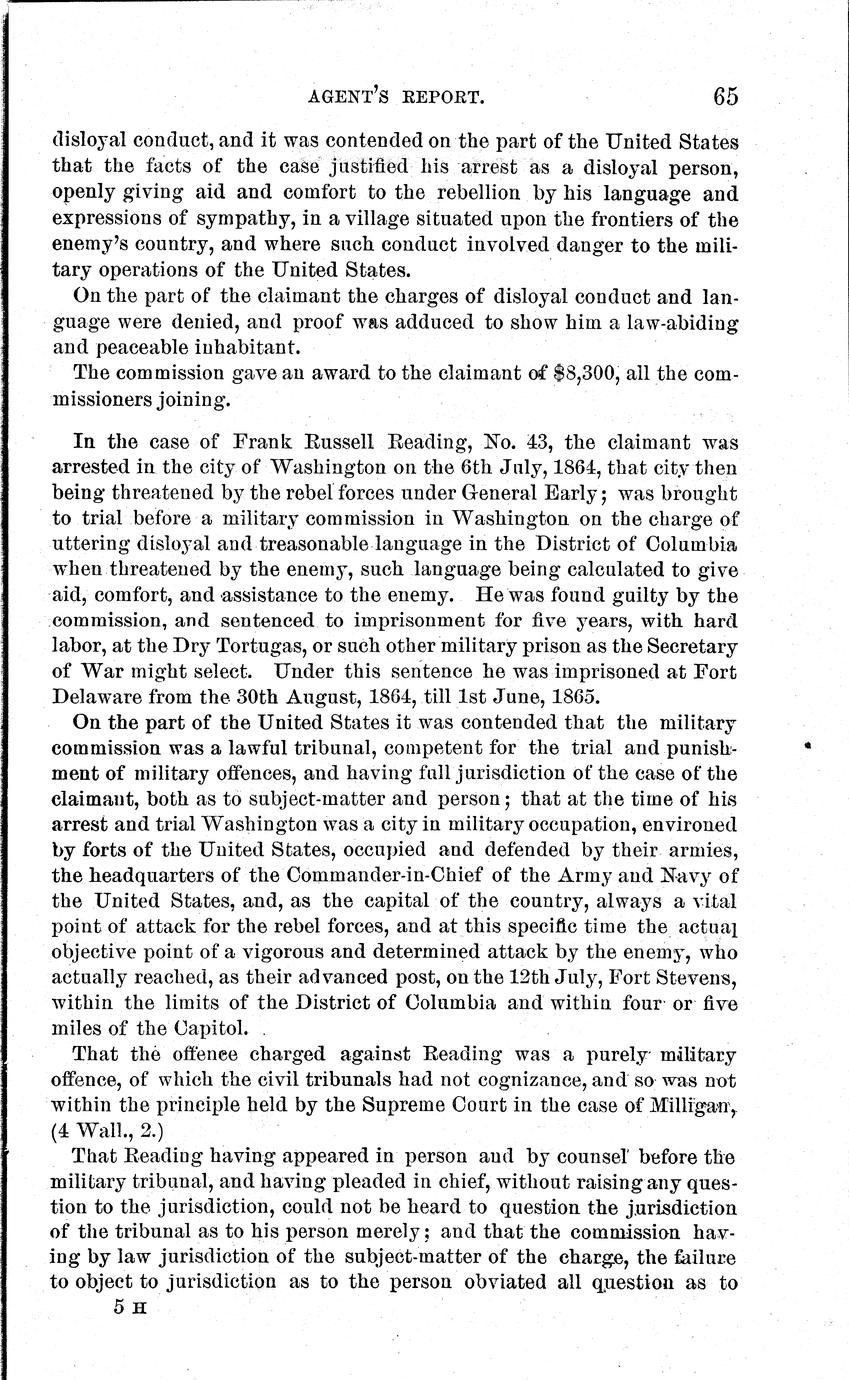 AGENT'S REPORT. 65

disloyal conduct, and it was contended on the part of the United States that the facts of the case justified his arrest as a disloyal person, openly giving aid and comfort to the rebellion by his language and expressions of sympathy, in a village situated upon the frontiers of the enemy's country, and where such conduct involved danger to the military operations of the United States.

On the part of the claimant the charges of disloyal conduct and language were denied, and proof was adduced to show him a law-abiding and peaceable inhabitant.

The commission gave an award to the claimant of \$8,300, all the commissioners joining.

In the case of Frank Russell Reading, No. 43, the claimant was arrested in the city of Washington on the 6th July, 1864, that city then being threatened by the rebel forces under General Early; was brought to trial before a military commission in Washington on the charge of uttering disloyal and treasonable language in the District of Columbia when threatened by the enemy, such language being calculated to give aid, comfort, and assistance to the enemy. He was found guilty by the commission, and sentenced to imprisonment for five years, with hard labor, at the Dry Tortugas, or such other military prison as the Secretary of War might select. Under this sentence he was imprisoned at Fort Delaware from the 30th August, 1864, till 1st June, 1865.

On the part of the United States it was contended that the military commission was a lawful tribunal, competent for the trial and punishment of military offences, and having full jurisdiction of the case of the claimant, both as to subject-matter and person; that at the time of his arrest and trial Washington was a city in military occupation, environed by forts of the United States, occupied and defended by their armies, the headquarters of the Commander-in-Chief of the Army and Navy of the United States, and, as the capital of the country, always a vital point of attack for the rebel forces, and at this specific time the actual objective point of a vigorous and determined attack by the enemy, who actually reached, as their advanced post, on the 12th July, Fort Stevens, within the limits of the District of Columbia and within four or five miles of the Capitol.

That the offence charged against Reading was a purely military offence, of which the civil tribunals had not cognizance, and so was not within the principle held by the Supreme Court in the case of Milligan, (4 Wall., 2.)

That Reading having appeared in person and by counsel before the military tribunal, and having pleaded in chief, without raising any question to the jurisdiction, could not be heard to question the jurisdiction of the tribunal as to his person merely; and that the commission having by law jurisdiction of the subject-matter of the charge, the failure to object to jurisdiction as to the person obviated all question as to

5 H